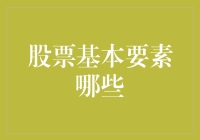 股票基本要素哪些